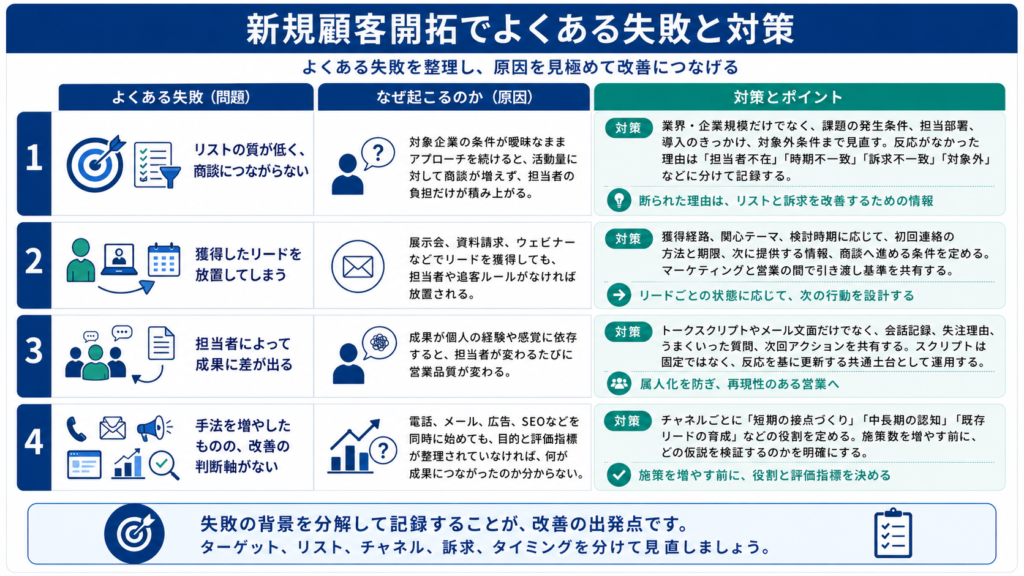 新規顧客開拓でよくある失敗と対策

よくある失敗を整理し、原因を見極めて改善につなげる

| | よくある失敗（問題） | なぜ起こるのか（原因） | 対策とポイント |
|---|---|---|---|
| 1 | リストの質が低く、商談につながらない | 対象企業の条件が曖昧なままアプローチを続けると、活動量に対して商談が増えず、担当者の負担だけが積み上がる。 | 対策 業界・企業規模だけでなく、課題の発生条件、担当部署、導入のきっかけ、対象外条件まで見直す。反応がなかった理由は「担当者不在」「時期不一致」「訴求不一致」「対象外」などに分けて記録する。 断られた理由は、リストと訴求を改善するための情報 |
| 2 | 獲得したリードを放置してしまう | 展示会、資料請求、ウェビナーなどでリードを獲得しても、担当者や追客ルールがなければ放置される。 | 対策 獲得経路、関心テーマ、検討時期に応じて、初回連絡の方法と期限、次に提供する情報、商談へ進める条件を定める。マーケティングと営業の間で引き渡し基準を共有する。 リードごとの状態に応じて、次の行動を設計する |
| 3 | 担当者によって成果に差が出る | 成果が個人の経験や感覚に依存すると、担当者が変わるたびに営業品質が変わる。 | 対策 トークスクリプトやメール文面だけでなく、会話記録、失注理由、うまくいった質問、次回アクションを共有する。スクリプトは固定ではなく、反応を基に更新する共通土台として運用する。 属人化を防ぎ、再現性のある営業へ |
| 4 | 手法を増やしたものの、改善の判断軸がない | 電話、メール、広告、SEOなどを同時に始めても、目的と評価指標が整理されていなければ、何が成果につながったのか分からない。 | 対策 チャネルごとに「短期の接点づくり」「中長期の認知」「既存リードの育成」などの役割を定める。施策数を増やす前に、どの仮説を検証するのかを明確にする。 施策を増やす前に、役割と評価指標を決める |

失敗の背景を分解して記録することが、改善の出発点です。
ターゲット、リスト、チャネル、訴求、タイミングを分けて見直しましょう。